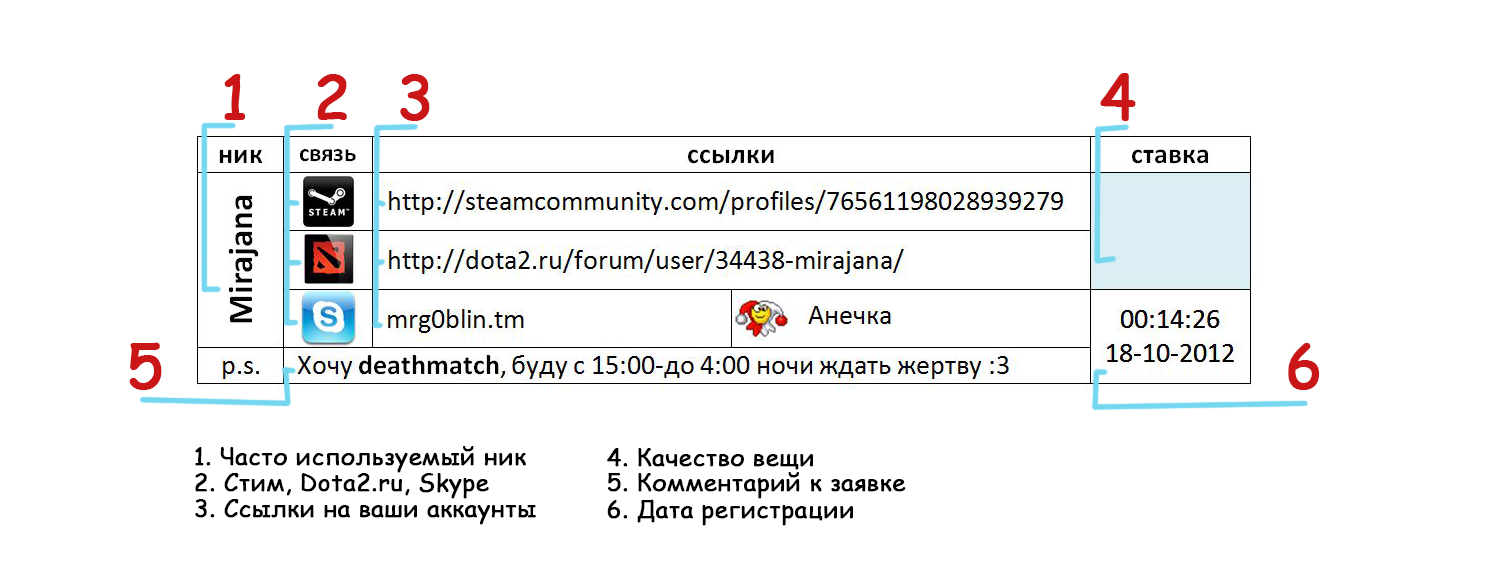 1 2 3 4

| ник | связь | ссылки | | ставка |
|---|---|---|---|---|
| Mirajana | STEAM | http://steamcommunity.com/profiles/76561198028939279 | | |
| | | http://dota2.ru/forum/user/34438-mirajana/ | | |
| | | mrg0blin.tm | Анечка | 00:14:26 18-10-2012 |
| p.s. | Хочу **deathmatch**, буду с 15:00-до 4:00 ночи ждать жертву :3 | | | |

5 6

1. Часто используемый ник
2. Стим, Dota2.ru, Skype
3. Ссылки на ваши аккаунты

4. Качество вещи
5. Комментарий к заявке
6. Дата регистрации